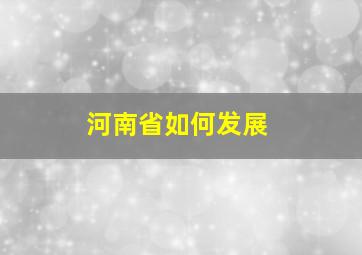 河南省如何发展